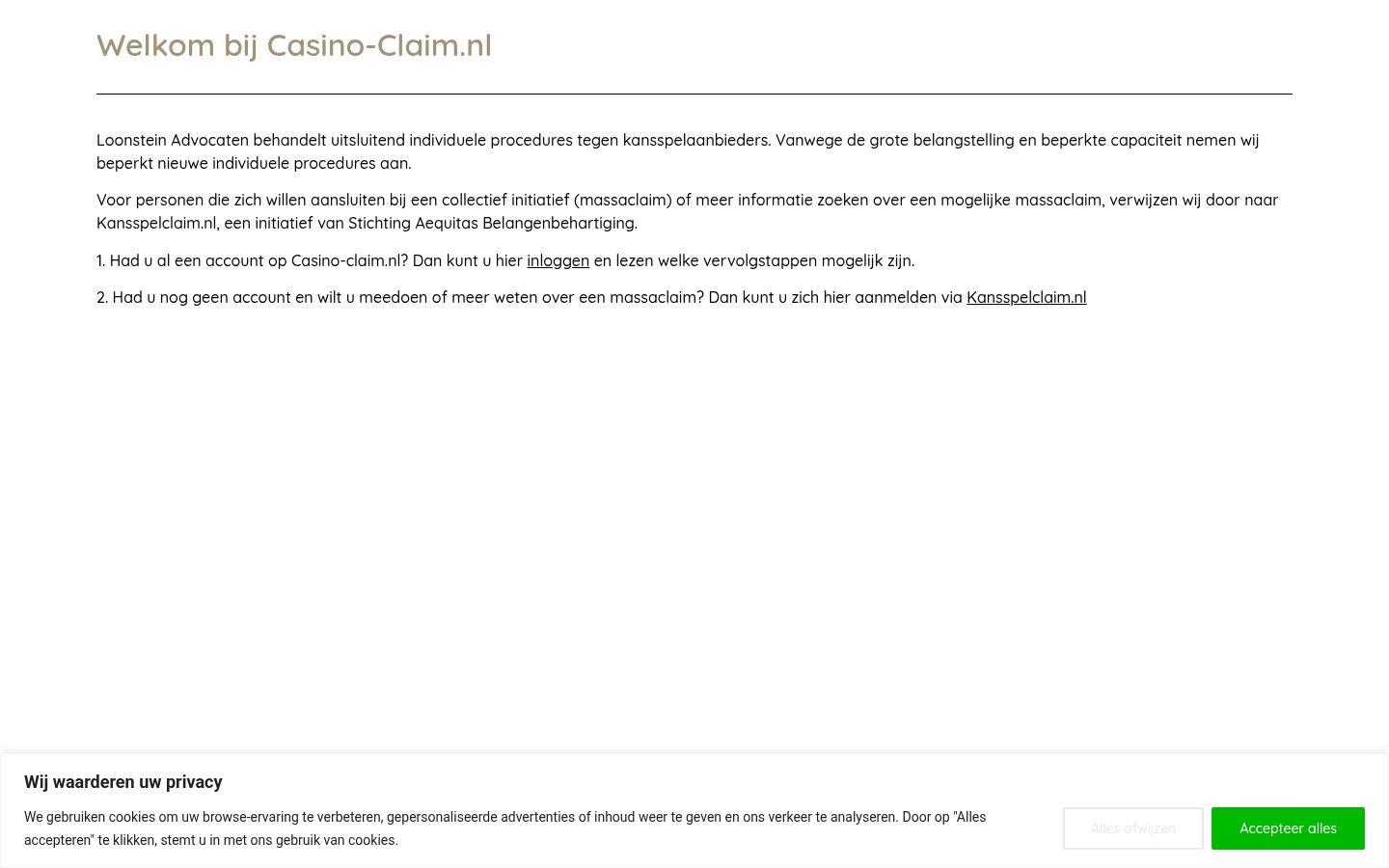 Welkom bij Casino-Claim.nl

Loonstein Advocaten behandelt uitsluitend individuele procedures tegen kansspelaanbieders. Vanwege de grote belangstelling en beperkte capaciteit nemen wij beperkt nieuwe individuele procedures aan.

Voor personen die zich willen aansluiten bij een collectief initiatief (massaclaim) of meer informatie zoeken over een mogelijke massaclaim, verwijzen wij door naar Kansspelclaim.nl, een initiatief van Stichting Aequitas Belangenbehartiging.

1. Had u al een account op Casino-claim.nl? Dan kunt u hier inloggen en lezen welke vervolgstappen mogelijk zijn.

2. Had u nog geen account en wilt u meedoen of meer weten over een massaclaim? Dan kunt u zich hier aanmelden via Kansspelclaim.nl

Wij waarderen uw privacy

We gebruiken cookies om uw browse-ervaring te verbeteren, gepersonaliseerde advertenties of inhoud weer te geven en ons verkeer te analyseren. Door op "Alles accepteren" te klikken, stemt u in met ons gebruik van cookies.

Alles afwijzen

Accepteer alles